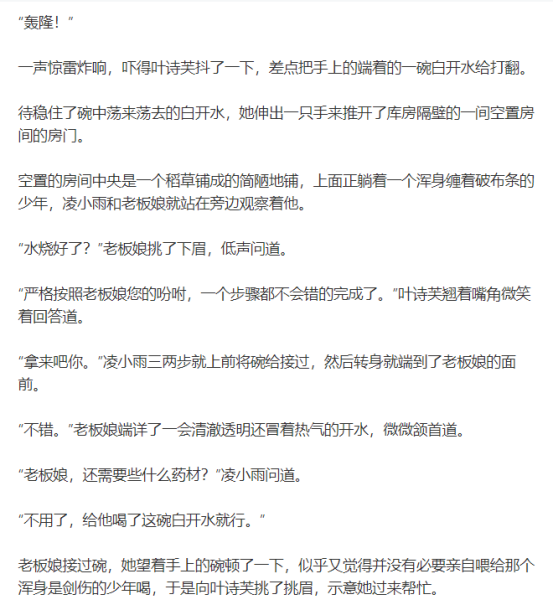 “轰隆！”

一声惊雷炸响，吓得叶诗芙抖了一下，差点把手上的端着的一碗白开水给打翻。

待稳住了碗中荡来荡去的白开水，她伸出一只手来推开了库房隔壁的一间空置房间的房门。

空置的房间中央是一个稻草铺成的简陋地铺，上面正躺着一个浑身缠着破布条的少年，凌小雨和老板娘就站在旁边观察着他。

“水烧好了？”老板娘挑了下眉，低声问道。

“严格按照老板娘您的吩咐，一个步骤都不会错的完成了。”叶诗芙翘着嘴角微笑着回答道。

“拿来吧你。”凌小雨三两步就上前将碗给接过，然后转身就端到了老板娘的面前。

“不错。”老板娘端详了一会清澈透明还冒着热气的开水，微微颔首道。

“老板娘，还需要些什么药材？”凌小雨问道。

“不用了，给他喝了这碗白开水就行。”

老板娘接过碗，她望着手上的碗顿了一下，似乎又觉得并没有必要亲自喂给那个浑身是剑伤的少年喝，于是向叶诗芙挑了挑眉，示意她过来帮忙。